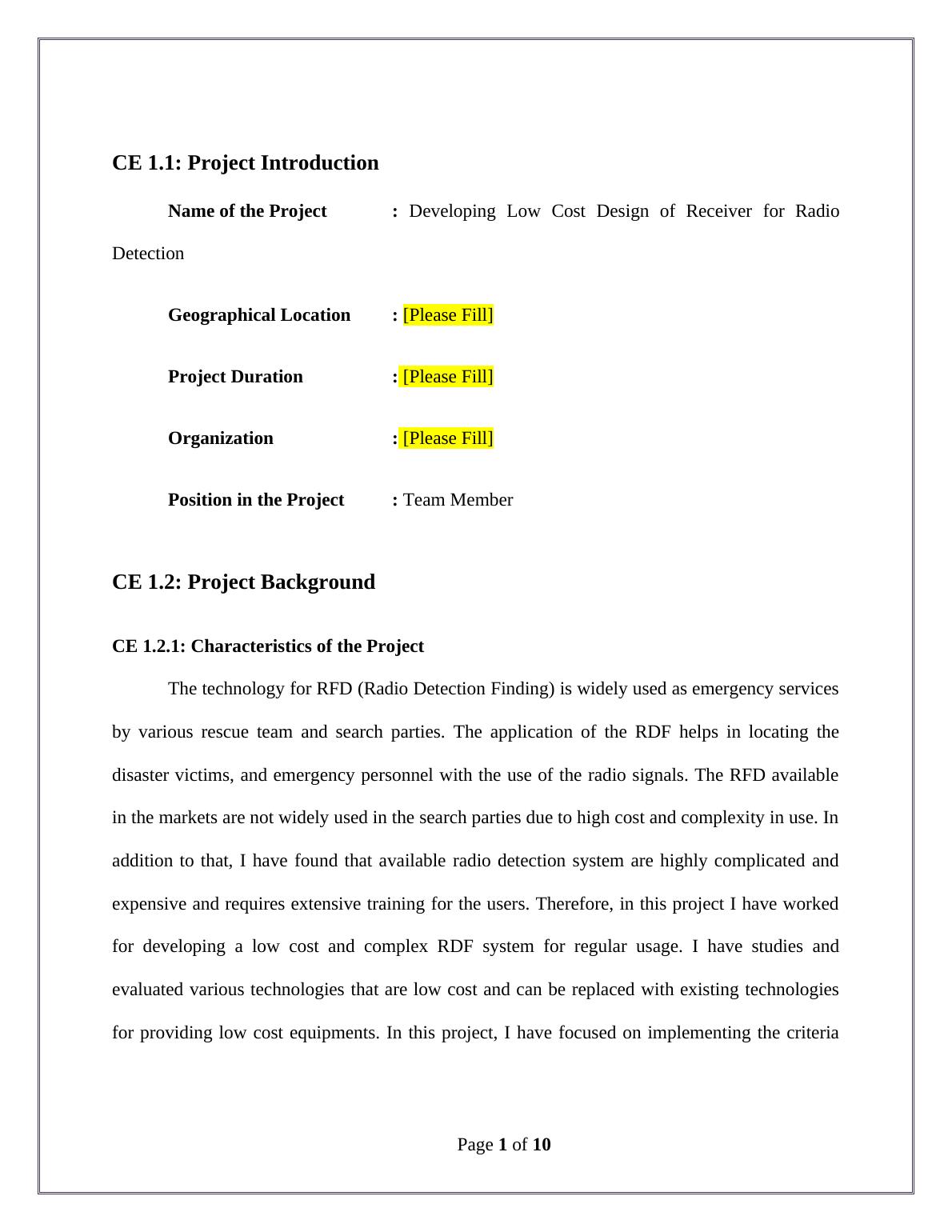 CE 1.1: Project Introduction

Name of the Project : Developing Low Cost Design of Receiver for Radio Detection

Geographical Location : [Please Fill]

Project Duration : [Please Fill]

Organization : [Please Fill]

Position in the Project : Team Member

CE 1.2: Project Background

CE 1.2.1: Characteristics of the Project

The technology for RFD (Radio Detection Finding) is widely used as emergency services by various rescue team and search parties. The application of the RDF helps in locating the disaster victims, and emergency personnel with the use of the radio signals. The RFD available in the markets are not widely used in the search parties due to high cost and complexity in use. In addition to that, I have found that available radio detection system are highly complicated and expensive and requires extensive training for the users. Therefore, in this project I have worked for developing a low cost and complex RDF system for regular usage. I have studies and evaluated various technologies that are low cost and can be replaced with existing technologies for providing low cost equipments. In this project, I have focused on implementing the criteria

Page 1 of 10